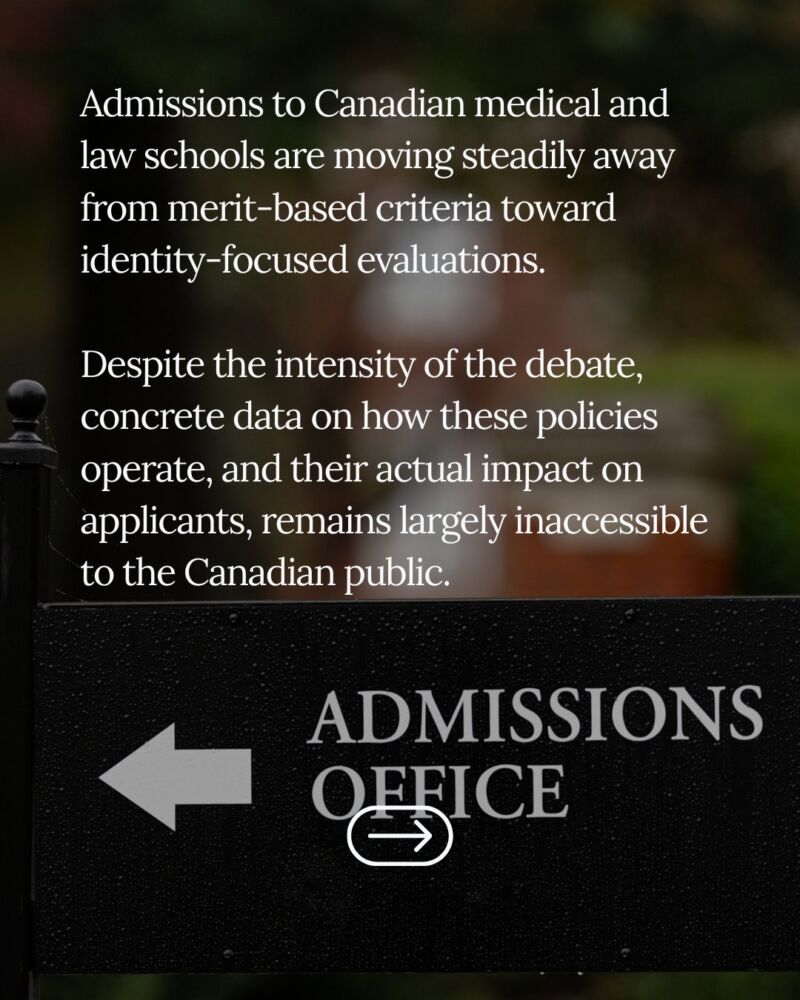 Admissions to Canadian medical and law schools are moving steadily away from merit-based criteria toward identity-focused evaluations.

Despite the intensity of the debate, concrete data on how these policies operate, and their actual impact on applicants, remains largely inaccessible to the Canadian public.

ADMISSIONS
OFFICE